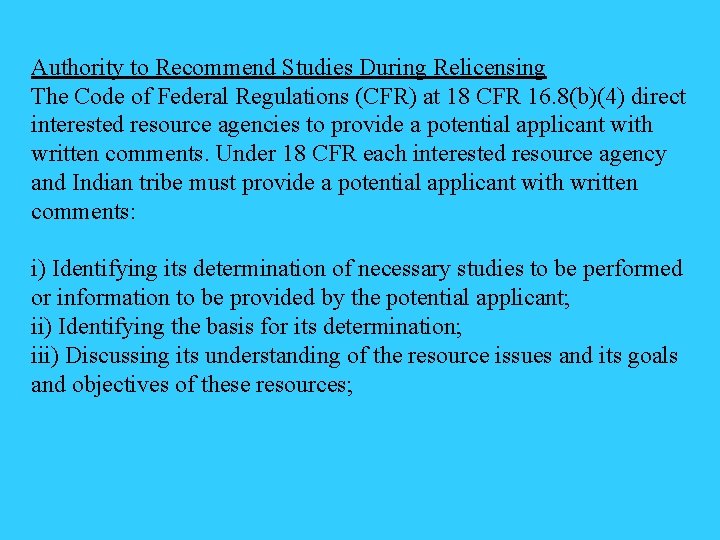 Authority to Recommend Studies During Relicensing
The Code of Federal Regulations (CFR) at 18 CFR 16.8(b)(4) direct interested resource agencies to provide a potential applicant with written comments. Under 18 CFR each interested resource agency and Indian tribe must provide a potential applicant with written comments:

i) Identifying its determination of necessary studies to be performed or information to be provided by the potential applicant;
ii) Identifying the basis for its determination;
iii) Discussing its understanding of the resource issues and its goals and objectives of these resources;